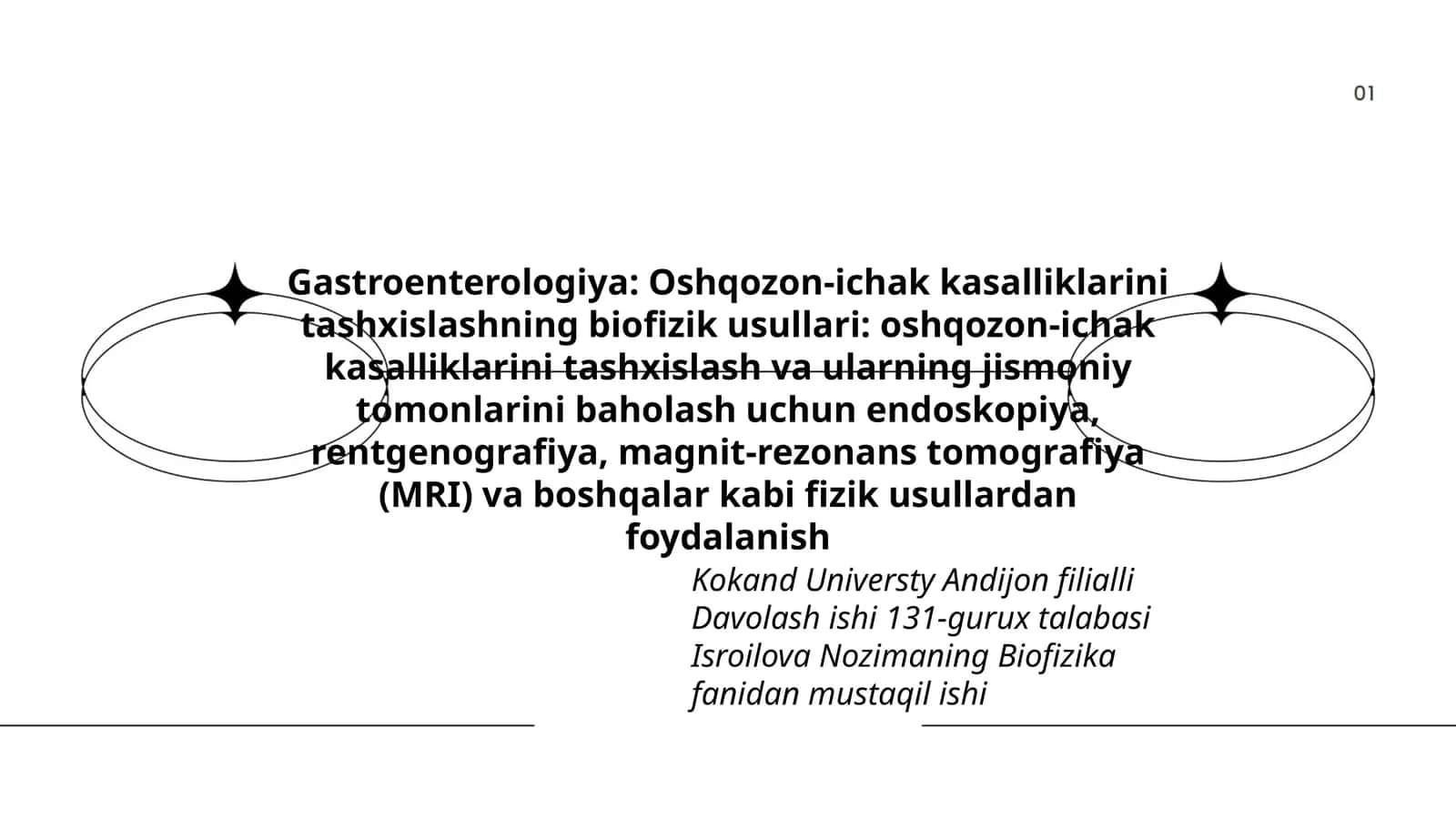 01

Gastroenterologiya: Oshqozon-ichak kasalliklarini tashxislashning biofizik usullari: oshqozon-ichak kasalliklarini tashxislash va ularning jismoniy tomonlarini baholash uchun endoskopiya, rentgenografiya, magnit-rezonans tomografiya (MRI) va boshqalar kabi fizik usullardan foydalanish

Kokand Universty Andijon filialli
Davolash ishi 131-gurux talabasi
Isroilova Nozimaning Biofizika
fanidan mustaqil ishi